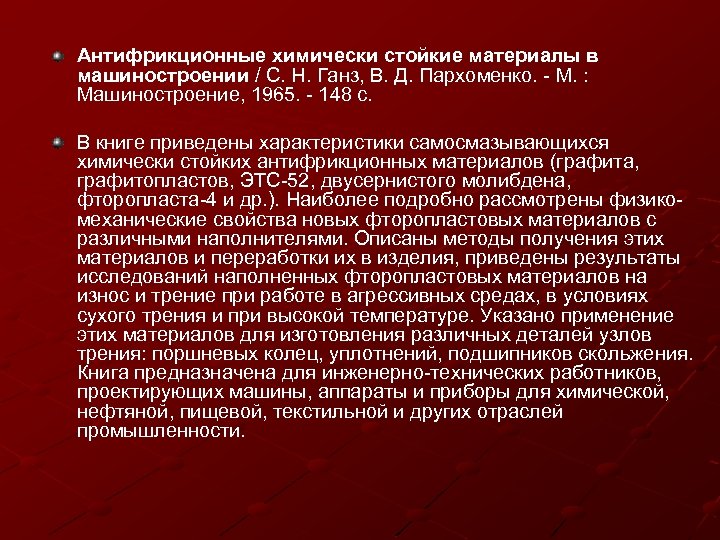 • Антифрикционные химически стойкие материалы в машиностроении / С. Н. Ганз, В. Д. Пархоменко. - М. : Машиностроение, 1965. - 148 с.

• В книге приведены характеристики самосмазывающихся химически стойких антифрикционных материалов (графита, графитопластов, ЭТС-52, двусернистого молибдена, фторопласта-4 и др.). Наиболее подробно рассмотрены физико-механические свойства новых фторопластовых материалов с различными наполнителями. Описаны методы получения этих материалов и переработки их в изделия, приведены результаты исследований наполненных фторопластовых материалов на износ и трение при работе в агрессивных средах, в условиях сухого трения и при высокой температуре. Указано применение этих материалов для изготовления различных деталей узлов трения: поршневых колец, уплотнений, подшипников скольжения. Книга предназначена для инженерно-технических работников, проектирующих машины, аппараты и приборы для химической, нефтяной, пищевой, текстильной и других отраслей промышленности.